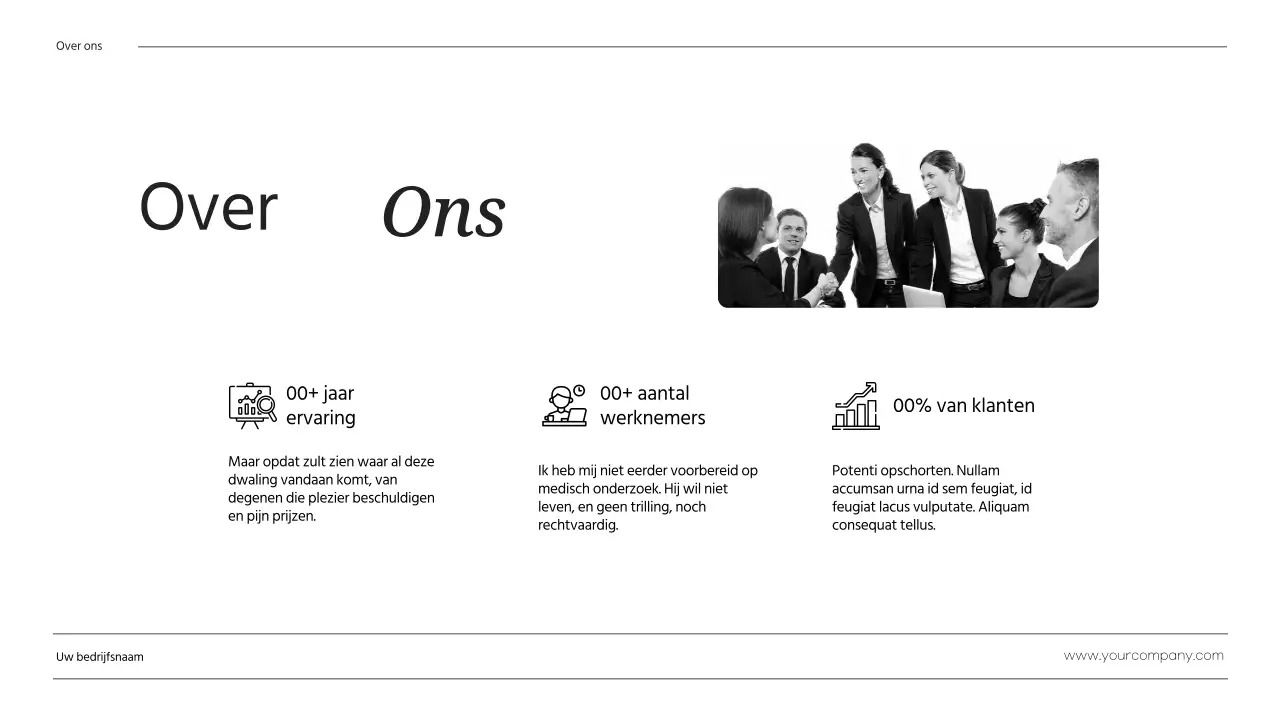 Over ons

Over Ons

00+ jaar ervaring

Maar opdat zult zien waar al deze dwaling vandaan komt, van degenen die plezier beschuldigen en pijn prijzen.

00+ aantal werknemers

Ik heb mij niet eerder voorbereid op medisch onderzoek. Hij wil niet leven, en geen trilling, noch rechtvaardig.

00% van klanten

Potenti opschorten. Nullam accumsan urna id sem feugiat, id feugiat lacus vulputate. Aliquam consequat tellus.

Uw bedrijfsnaam

www.yourcompany.com